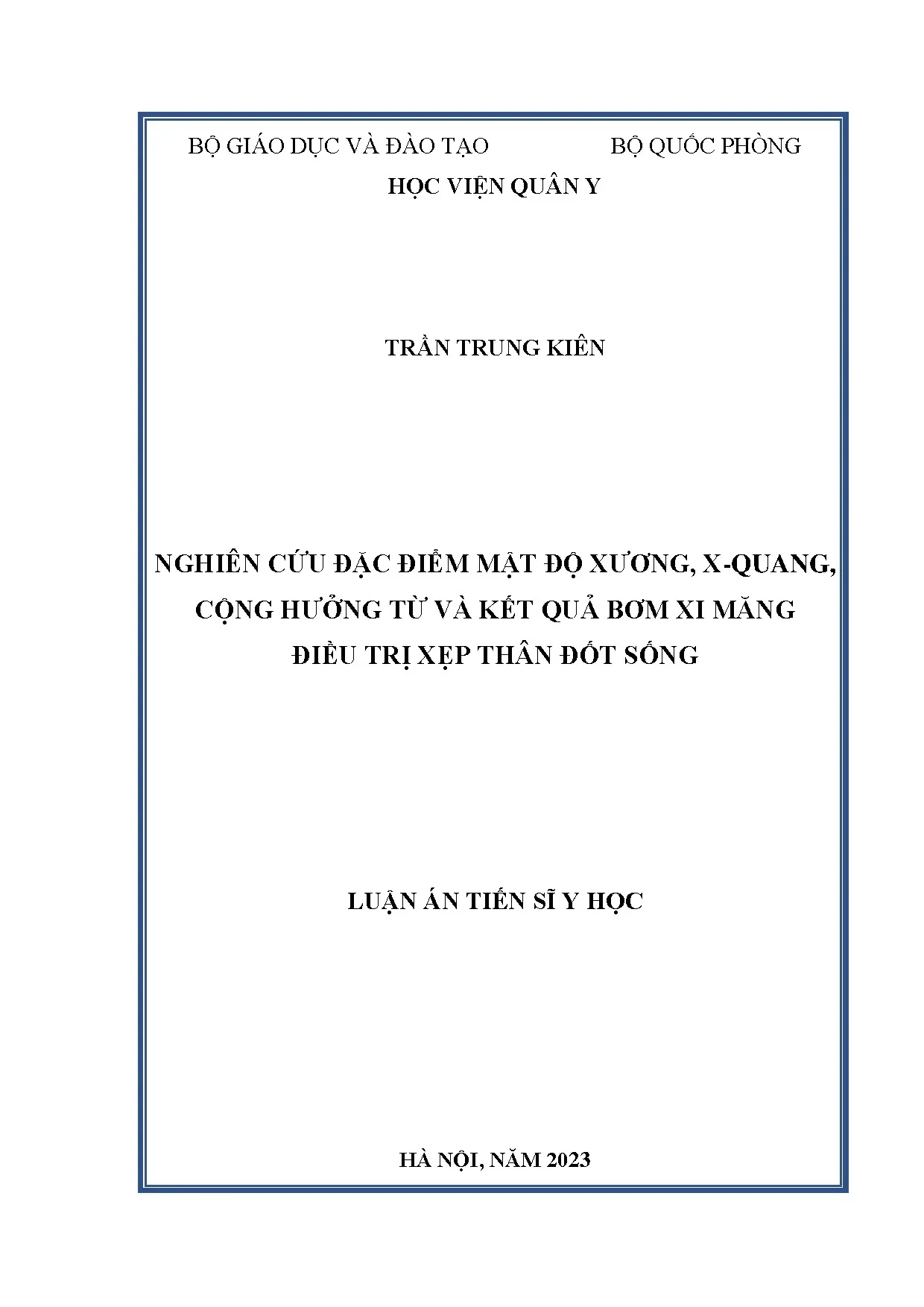 BỘ GIÁO DỤC VÀ ĐÀO TẠO BỘ QUỐC PHÒNG

HỌC VIỆN QUÂN Y

TRẦN TRUNG KIÊN

NGHIÊN CỨU ĐẶC ĐIỂM MẬT ĐỘ XƯƠNG, X-QUANG, CỘNG HƯỞNG TỪ VÀ KẾT QUẢ BƠM XI MĂNG ĐIỀU TRỊ XẸP THÂN ĐỐT SỐNG

LUẬN ÁN TIẾN SĨ Y HỌC

HÀ NỘI, NĂM 2023